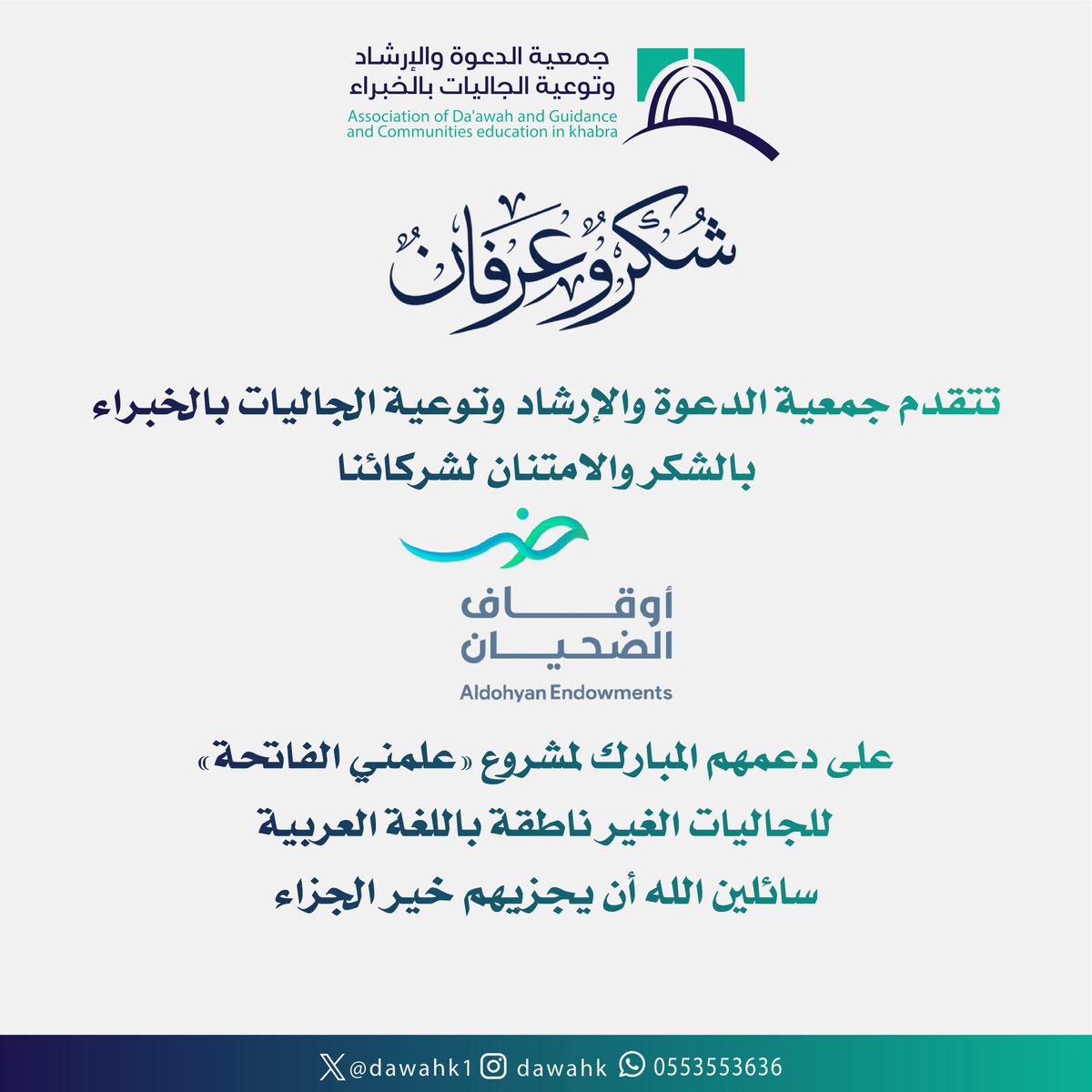 جمعية الدعوة والإرشاد
وتوعية الجاليات بالخبراء
Association of Da'awah and Guidance and Communities education in khabra

شكر وعرفان

تتقدم جمعية الدعوة والإرشاد وتوعية الجاليات بالخبراء
بالشكر والامتنان لشركائنا

أوقاف
الضحيان
Aldohyan Endowments

على دعمهم المبارك لمشروع «علمني الفاتحة»
للجاليات الغير ناطقة باللغة العربية
سائلين الله أن يجزيهم خير الجزاء

@dawahk1 dawahk 0553553636